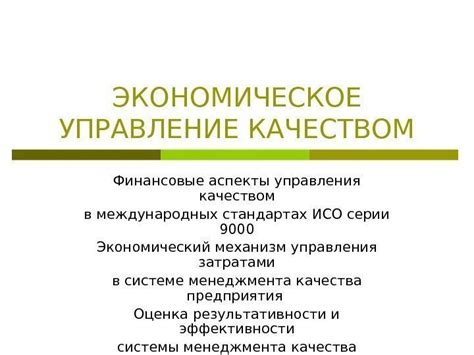 ЭКОНОМИЧЕСКОЕ УПРАВЛЕНИЕ КАЧЕСТВОМ

Финансовые аспекты управления качеством
в международных стандартах ИСО серии 9000
Экономический механизм управления затратами
в системе менеджмента качества предприятия
Оценка результативности и эффективности
системы менеджмента качества